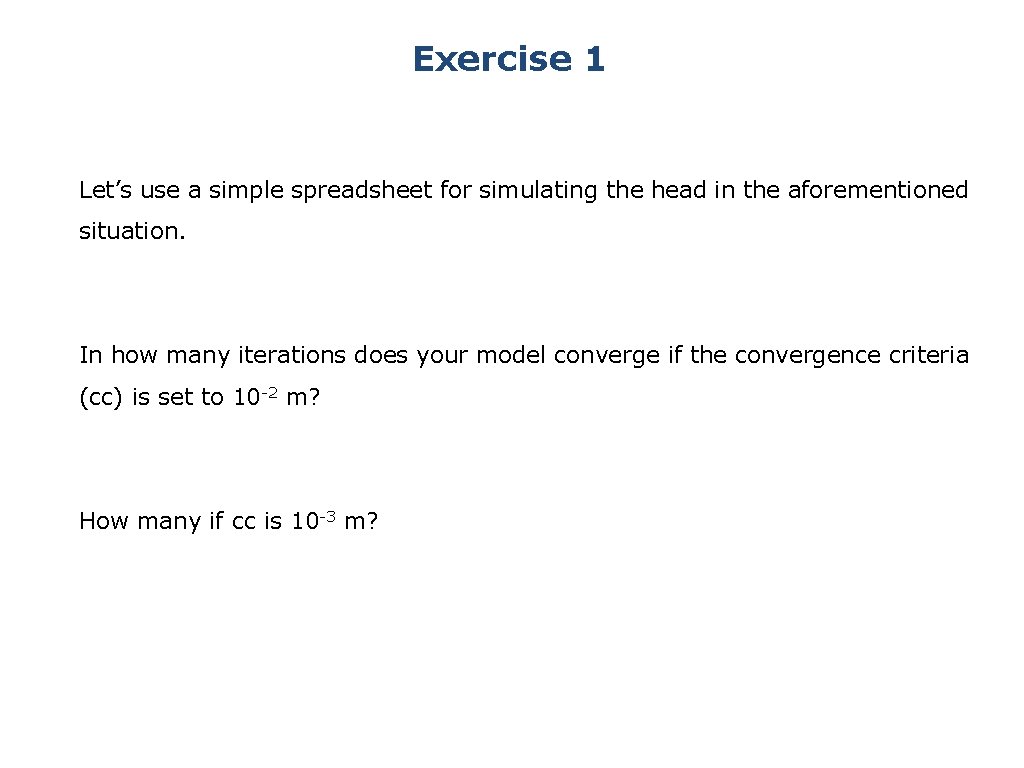 Exercise 1

Let’s use a simple spreadsheet for simulating the head in the aforementioned situation.

In how many iterations does your model converge if the convergence criteria (cc) is set to $10^{-2}$ m?

How many if cc is $10^{-3}$ m?